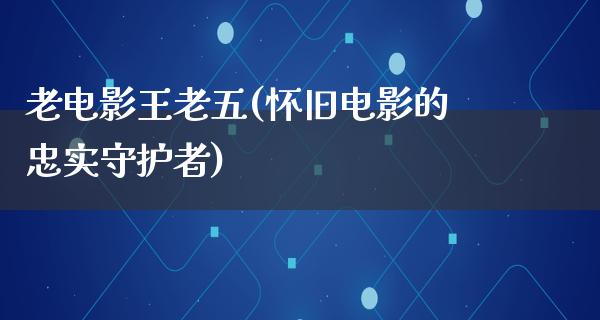 老电影王老五(怀旧电影的忠实守护者)